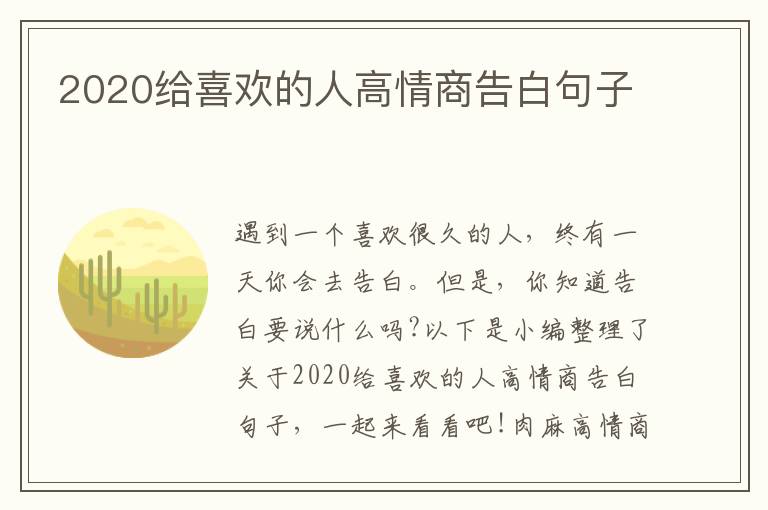 2020给喜欢的人高情商告白句子

遇到一个喜欢很久的人，终有一天你会去告白。但是，你知道告白要说什么吗?以下是小编整理了关于2020给喜欢的人高情商告白句子，一起来看看吧!肉麻高情商